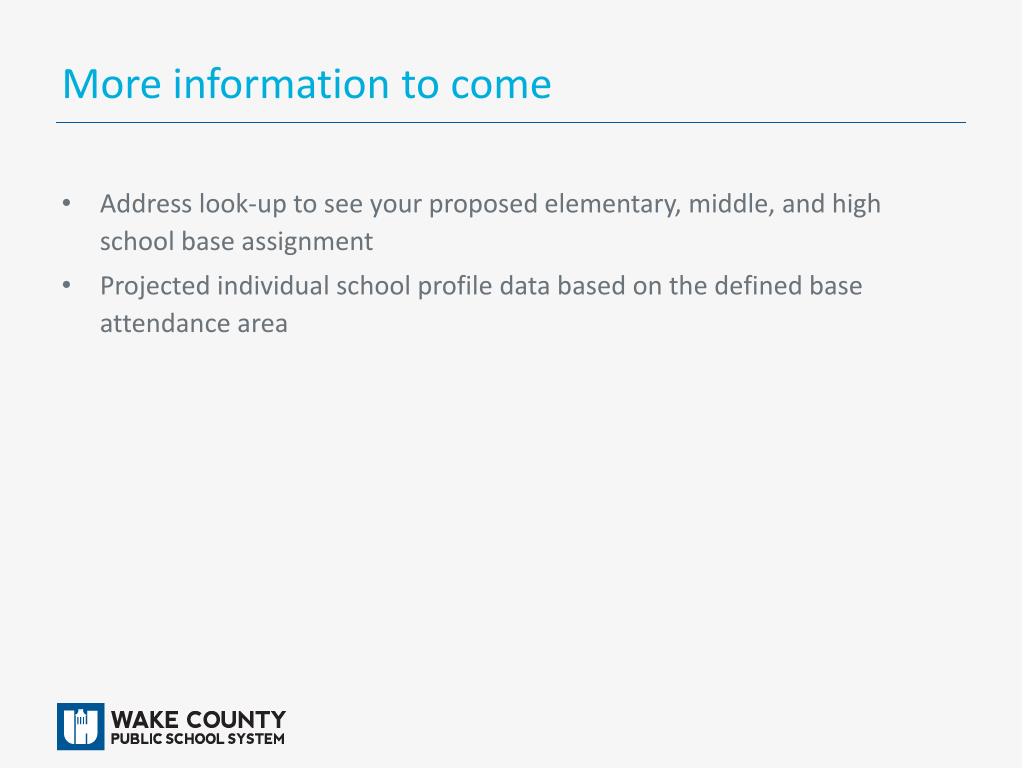 More information to come

• Address look-up to see your proposed elementary, middle, and high school base assignment
• Projected individual school profile data based on the defined base attendance area

WAKE COUNTY
PUBLIC SCHOOL SYSTEM